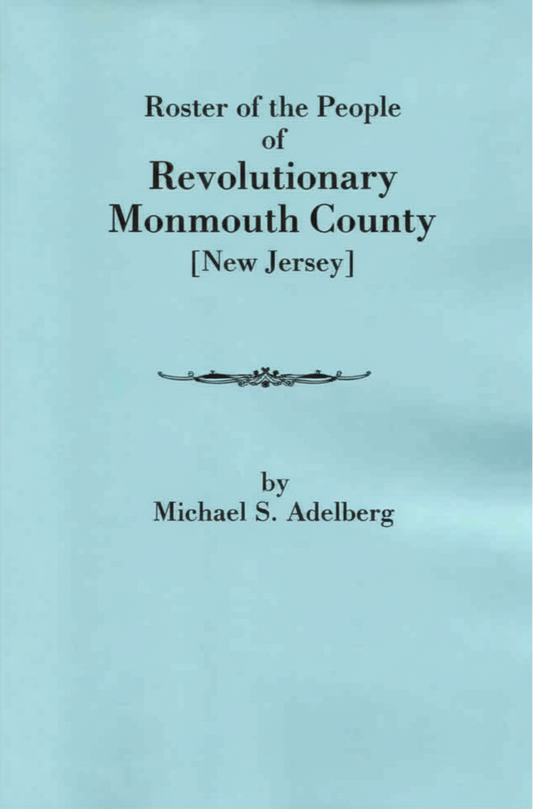 Roster of the People
of
Revolutionary
Monmouth County
[New Jersey]

by
Michael S. Adelberg